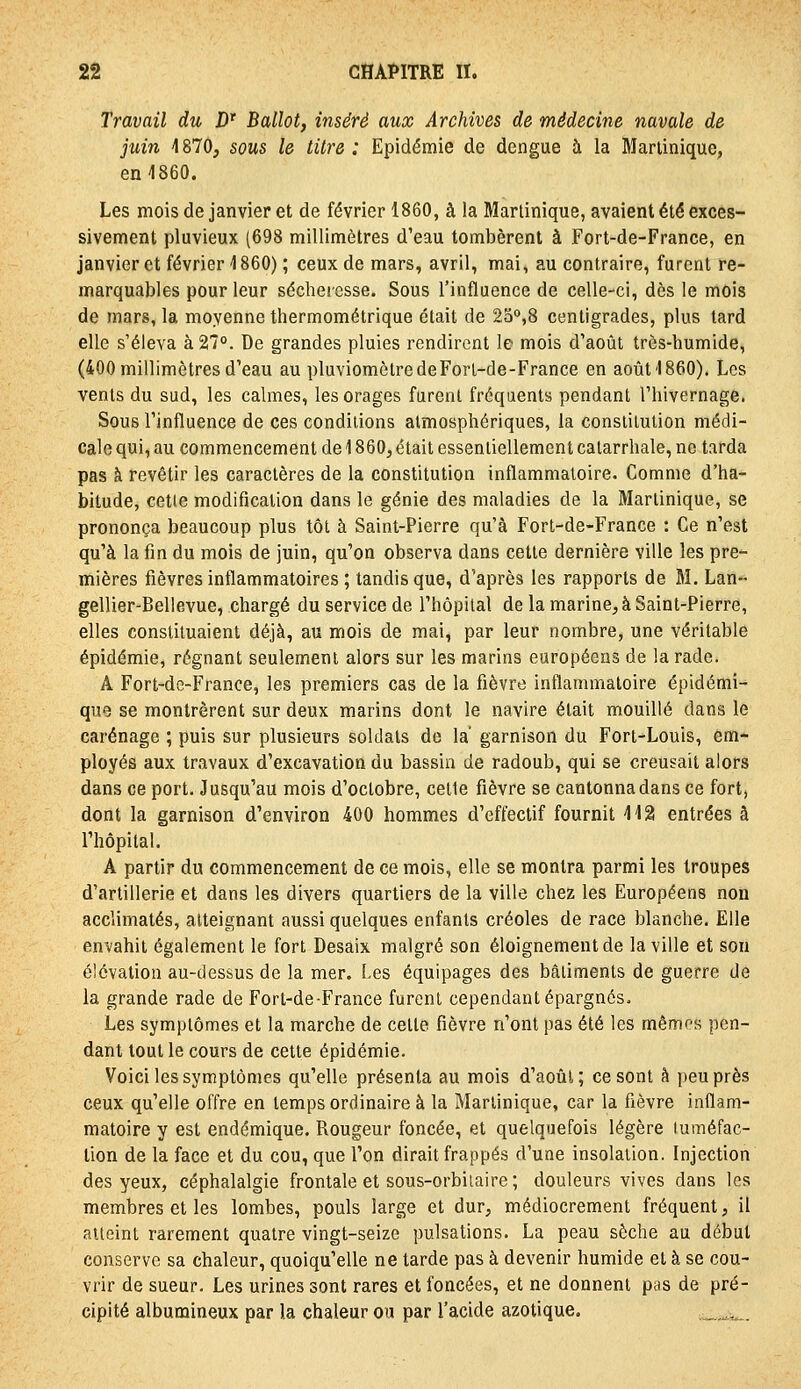 22 CHAPITRE II.

Travail du Dr Ballot, inséré aux Archives de médecine navale de juin 1870, sous le titre : Epidémie de dengue à la Martinique, en 1860.

Les mois de janvier et de février 1860, à la Martinique, avaient été excessivement pluvieux (698 millimètres d'eau tombèrent à Fort-de-France, en janvier et février 1860) ; ceux de mars, avril, mai, au contraire, furent remarquables pour leur sécheresse. Sous l'influence de celle-ci, dès le mois de mars, la moyenne thermométrique était de 25°,8 centigrades, plus tard elle s'éleva à 27°. De grandes pluies rendirent le mois d'août très-humide, (400 millimètres d'eau au pluviomètre de Fort-de-France en août 1860). Les vents du sud, les calmes, les orages furent fréquents pendant l'hivernage. Sous l'influence de ces conditions atmosphériques, la constitution médicale qui, au commencement de 1860, était essentiellement catarrhale, ne tarda pas à revêtir les caractères de la constitution inflammatoire. Comme d'habitude, cette modification dans le génie des maladies de la Martinique, se prononça beaucoup plus tôt à Saint-Pierre qu'à Fort-de-France : Ce n'est qu'à la fin du mois de juin, qu'on observa dans cette dernière ville les premières fièvres inflammatoires ; tandis que, d'après les rapports de M. Langellier-Bellevue, chargé du service de l'hôpital de la marine, à Saint-Pierre, elles constituaient déjà, au mois de mai, par leur nombre, une véritable épidémie, régnant seulement alors sur les marins européens de la rade.

A Fort-de-France, les premiers cas de la fièvre inflammatoire épidémique se montrèrent sur deux marins dont le navire était mouillé dans le carénage ; puis sur plusieurs soldats de la garnison du Fort-Louis, employés aux travaux d'excavation du bassin de radoub, qui se creusait alors dans ce port. Jusqu'au mois d'octobre, cette fièvre se cantonna dans ce fort, dont la garnison d'environ 400 hommes d'effectif fournit 112 entrées à l'hôpital.

A partir du commencement de ce mois, elle se montra parmi les troupes d'artillerie et dans les divers quartiers de la ville chez les Européens non acclimatés, atteignant aussi quelques enfants créoles de race blanche. Elle envahit également le fort Desaix malgré son éloignement de la ville et son élévation au-dessus de la mer. Les équipages des bâtiments de guerre de la grande rade de Fort-de-France furent cependant épargnés.

Les symptômes et la marche de cette fièvre n'ont pas été les mêmes pendant tout le cours de cette épidémie.

Voici les symptômes qu'elle présenta au mois d'août ; ce sont à peu près ceux qu'elle offre en temps ordinaire à la Martinique, car la fièvre inflammatoire y est endémique. Rougeur foncée, et quelquefois légère tuméfaction de la face et du cou, que l'on dirait frappés d'une insolation. Injection des yeux, céphalalgie frontale et sous-orbitaire ; douleurs vives dans les membres et les lombes, pouls large et dur, médiocrement fréquent, il atteint rarement quatre vingt-seize pulsations. La peau sèche au début conserve sa chaleur, quoiqu'elle ne tarde pas à devenir humide et à se couvrir de sueur. Les urines sont rares et foncées, et ne donnent pas de précipité albumineux par la chaleur ou par l'acide azotique.